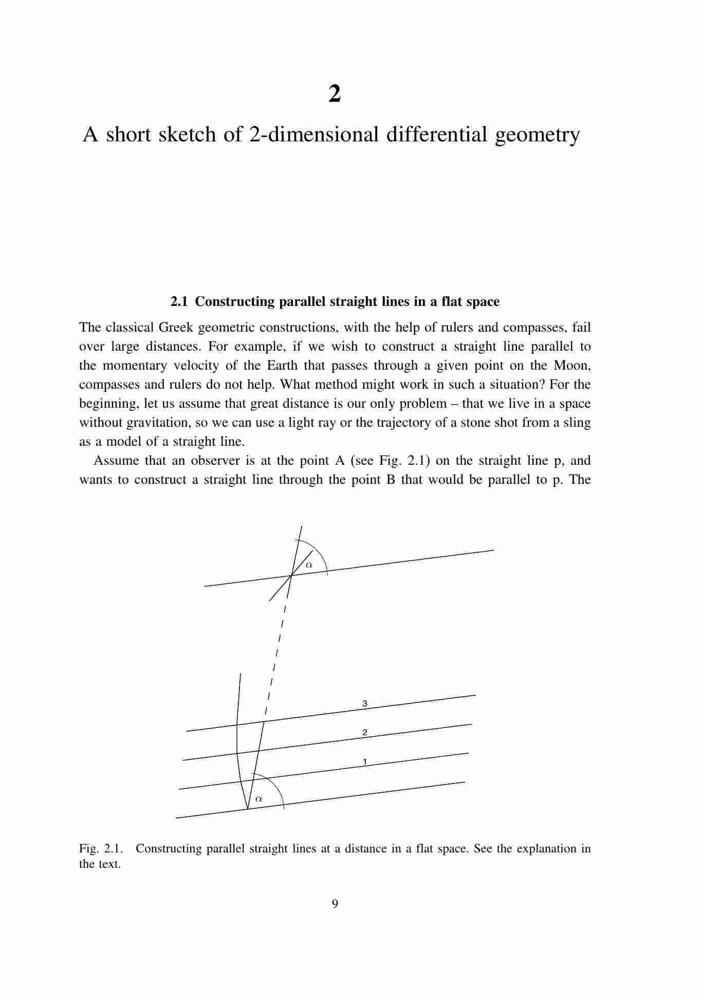 2

A short sketch of 2-dimensional differential geometry

2.1 Constructing parallel straight lines in a flat space

The classical Greek geometric constructions, with the help of rulers and compasses, fail over large distances. For example, if we wish to construct a straight line parallel to the momentary velocity of the Earth that passes through a given point on the Moon, compasses and rulers do not help. What method might work in such a situation? For the beginning, let us assume that great distance is our only problem – that we live in a space without gravitation, so we can use a light ray or the trajectory of a stone shot from a sling as a model of a straight line.

Assume that an observer is at the point A (see Fig. 2.1) on the straight line p, and wants to construct a straight line through the point B that would be parallel to p. The

$\alpha$

3

2

1

$\alpha$

Fig. 2.1. Constructing parallel straight lines at a distance in a flat space. See the explanation in the text.

9